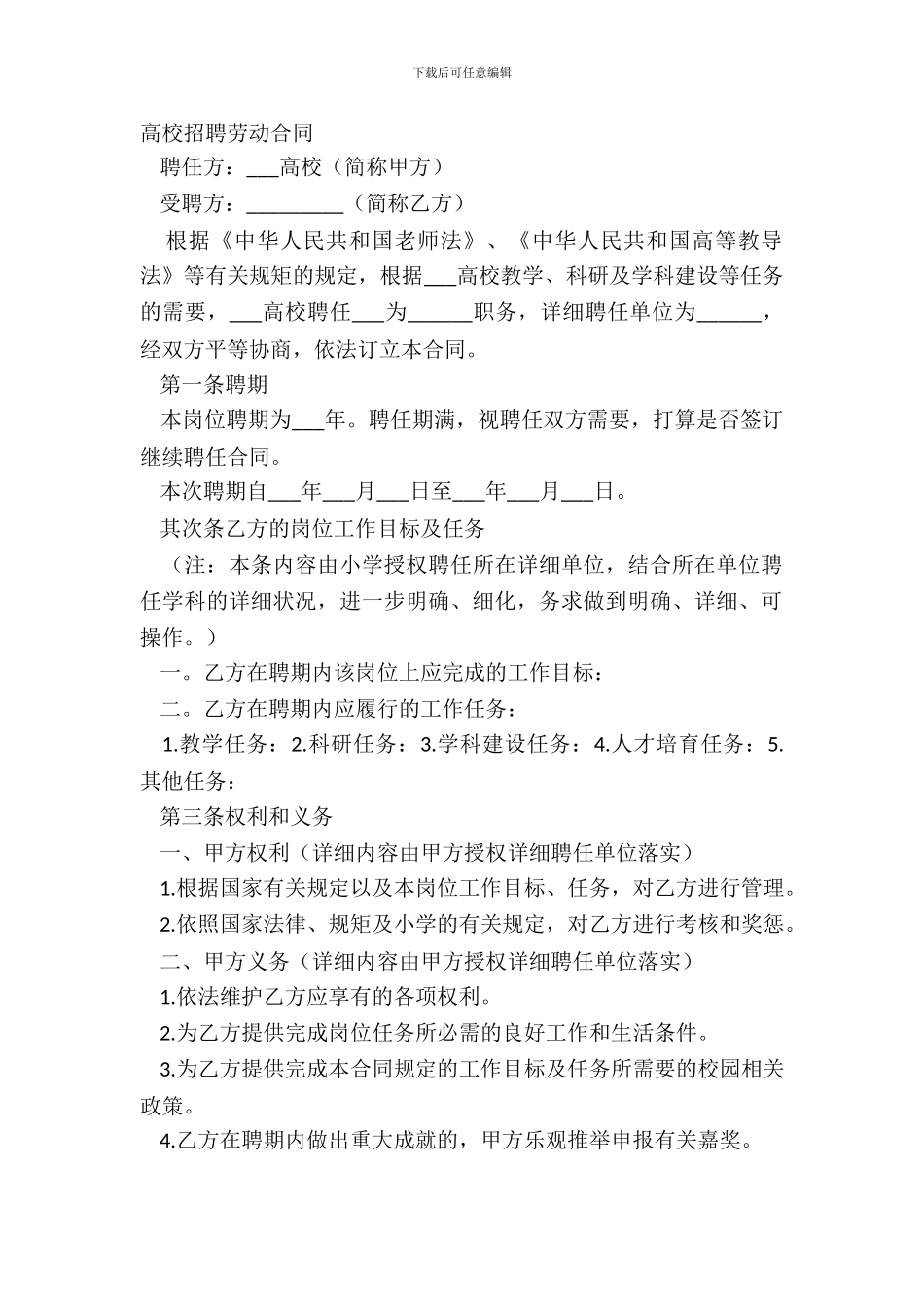 下载后可任意编辑

高校招聘劳动合同

聘任方：___高校（简称甲方）

受聘方：_________（简称乙方）

根据《中华人民共和国老师法》、《中华人民共和国高等教导法》等有关规矩的规定，根据___高校教学、科研及学科建设等任务的需要，___高校聘任___为______职务，详细聘任单位为______，经双方平等协商，依法订立本合同。

第一条聘期

本岗位聘期为___年。聘任期满，视聘任双方需要，打算是否签订继续聘任合同。

本次聘期自___年___月___日至___年___月___日。

其次条乙方的岗位工作目标及任务

（注：本条内容由小学授权聘任所在详细单位，结合所在单位聘任学科的详细状况，进一步明确、细化，务求做到明确、详细、可操作。）

一。乙方在聘期内该岗位上应完成的工作目标：

二。乙方在聘期内应履行的工作任务：

1.教学任务：2.科研任务：3.学科建设任务：4.人才培育任务：5.其他任务：

第三条权利和义务

一、甲方权利（详细内容由甲方授权详细聘任单位落实）

1.根据国家有关规定以及本岗位工作目标、任务，对乙方进行管理。

2.依照国家法律、规矩及小学的有关规定，对乙方进行考核和奖惩。

二、甲方义务（详细内容由甲方授权详细聘任单位落实）

1.依法维护乙方应享有的各项权利。

2.为乙方提供完成岗位任务所必需的良好工作和生活条件。

3.为乙方提供完成本合同规定的工作目标及任务所需要的校园相关政策。

4.乙方在聘期内做出重大成就的，甲方乐观推举申报有关嘉奖。